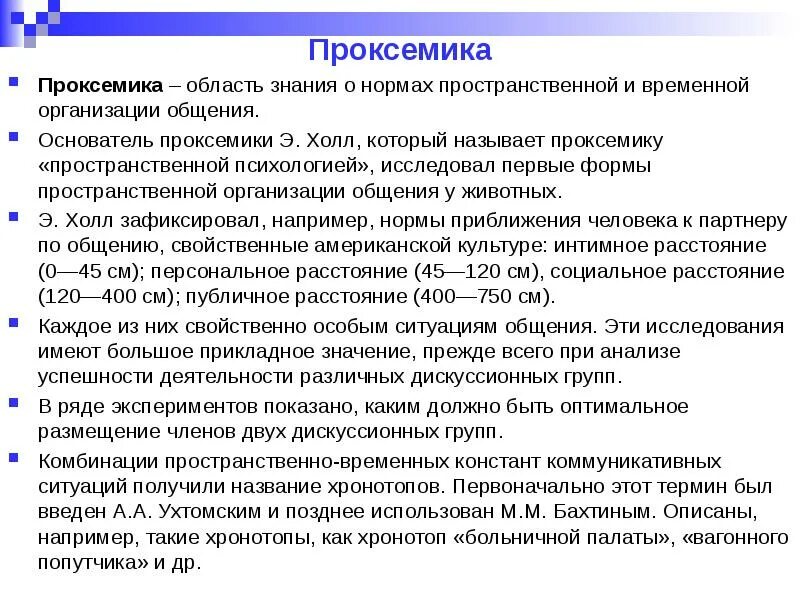 Проксемика

Проксемика – область знания о нормах пространственной и временной организации общения.

Основатель проксемики Э. Холл, который называет проксемику «пространственной психологией», исследовал первые формы пространственной организации общения у животных.

Э. Холл зафиксировал, например, нормы приближения человека к партнеру по общению, свойственные американской культуре: интимное расстояние (0—45 см); персональное расстояние (45—120 см), социальное расстояние (120—400 см); публичное расстояние (400—750 см).

Каждое из них свойственно особым ситуациям общения. Эти исследования имеют большое прикладное значение, прежде всего при анализе успешности деятельности различных дискуссионных групп.

В ряде экспериментов показано, каким должно быть оптимальное размещение членов двух дискуссионных групп.

Комбинации пространственно-временных констант коммуникативных ситуаций получили название хронотопов. Первоначально этот термин был введен А.А. Ухтомским и позднее использован М.М. Бахтиным. Описаны, например, такие хронотопы, как хронотоп «больничной палаты», «вагонного попутчика» и др.